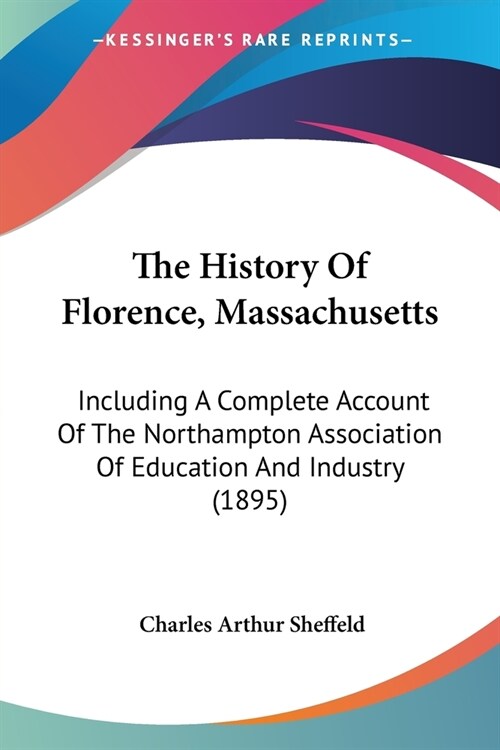 —KESSINGER'S RARE REPRINTS—

The History Of Florence, Massachusetts

Including A Complete Account Of The Northampton Association Of Education And Industry (1895)

Charles Arthur Sheffeld